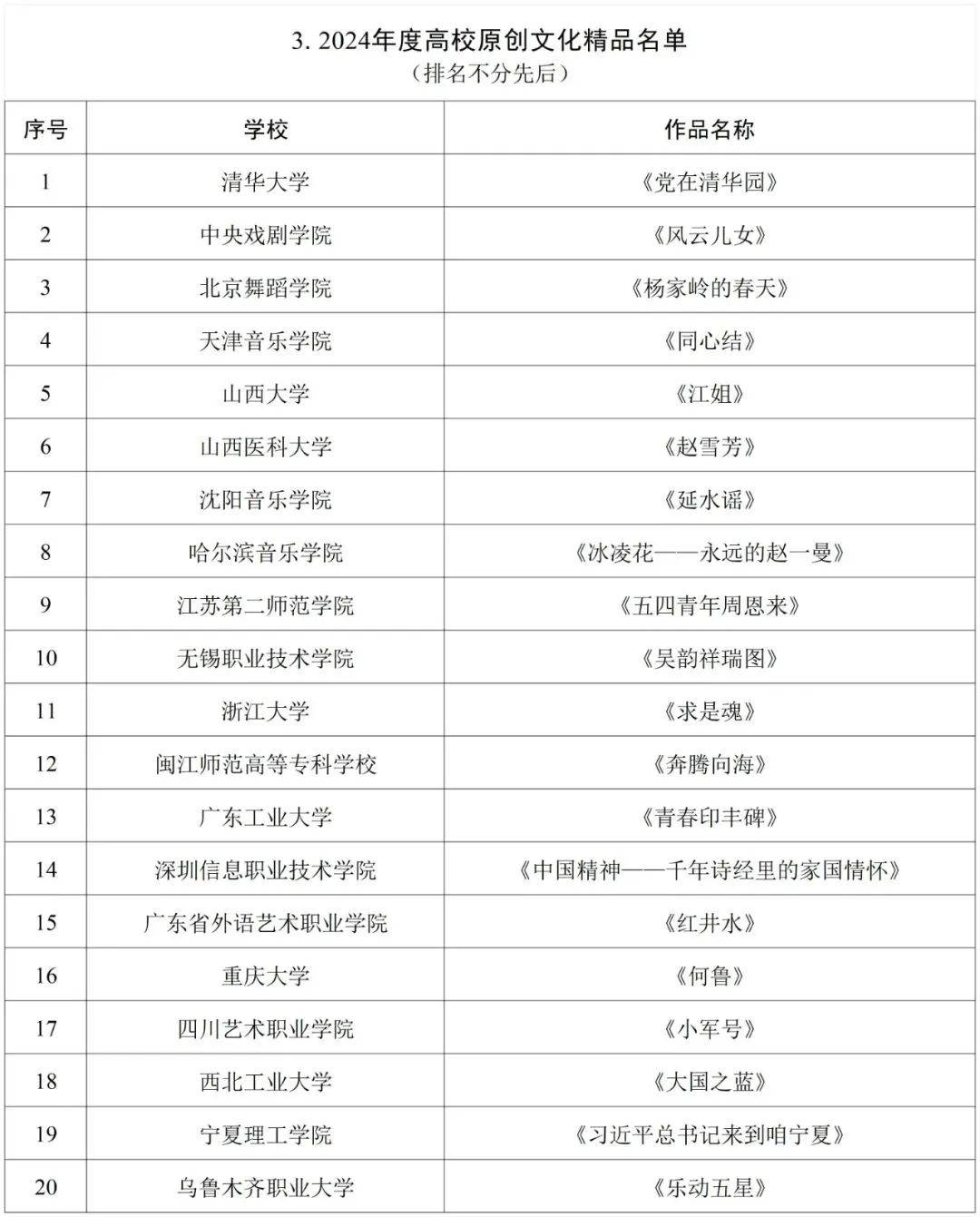 3. 2024年度高校原创文化精品名单
（排名不分先后）

| 序号 | 学校 | 作品名称 |
|---|---|---|
| 1 | 清华大学 | 《党在清华园》 |
| 2 | 中央戏剧学院 | 《风云儿女》 |
| 3 | 北京舞蹈学院 | 《杨家岭的春天》 |
| 4 | 天津音乐学院 | 《同心结》 |
| 5 | 山西大学 | 《江姐》 |
| 6 | 山西医科大学 | 《赵雪芳》 |
| 7 | 沈阳音乐学院 | 《延水谣》 |
| 8 | 哈尔滨音乐学院 | 《冰凌花——永远的赵一曼》 |
| 9 | 江苏第二师范学院 | 《五四青年周恩来》 |
| 10 | 无锡职业技术学院 | 《吴韵祥瑞图》 |
| 11 | 浙江大学 | 《求是魂》 |
| 12 | 闽江师范高等专科学校 | 《奔腾向海》 |
| 13 | 广东工业大学 | 《青春印丰碑》 |
| 14 | 深圳信息职业技术学院 | 《中国精神——千年诗经里的家国情怀》 |
| 15 | 广东省外语艺术职业学院 | 《红井水》 |
| 16 | 重庆大学 | 《何鲁》 |
| 17 | 四川艺术职业学院 | 《小军号》 |
| 18 | 西北工业大学 | 《大国之蓝》 |
| 19 | 宁夏理工学院 | 《习近平总书记来到咱宁夏》 |
| 20 | 乌鲁木齐职业大学 | 《乐动五星》 |